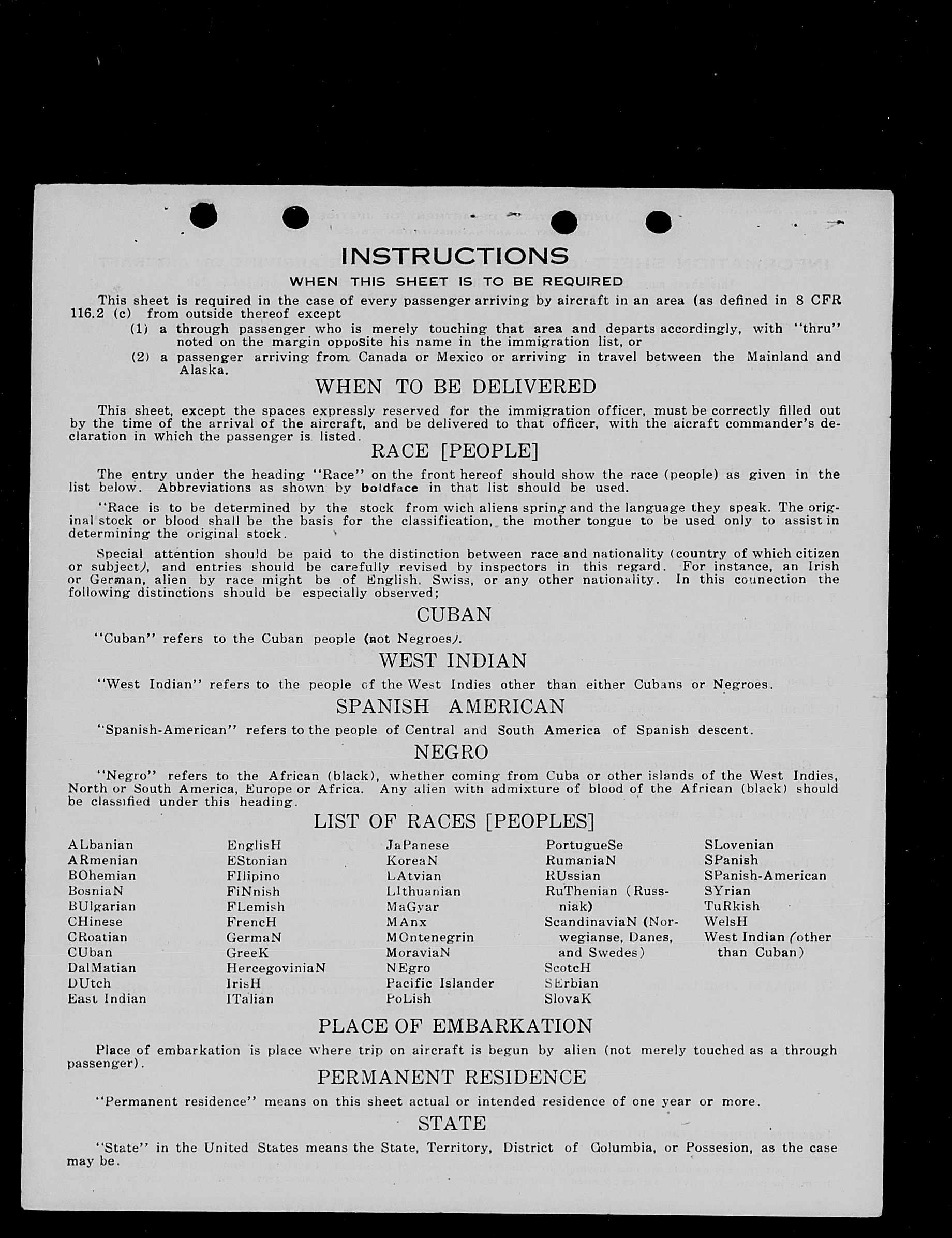 INSTRUCTIONS
WHEN THIS SHEET IS TO BE REQUIRED

This sheet is required in the case of every passenger arriving by aircraft in an area (as defined in 8 CFR 116.2 (c) from outside thereof except
(1) a through passenger who is merely touching that area and departs accordingly, with "thru" noted on the margin opposite his name in the immigration list, or
(2) a passenger arriving from Canada or Mexico or arriving in travel between the Mainland and Alaska.

WHEN TO BE DELIVERED

This sheet, except the spaces expressly reserved for the immigration officer, must be correctly filled out by the time of the arrival of the aircraft, and be delivered to that officer, with the aicraft commander's declaration in which the passenger is listed.

RACE [PEOPLE]

The entry under the heading "Race" on the front hereof should show the race (people) as given in the list below. Abbreviations as shown by boldface in that list should be used.

"Race is to be determined by the stock from wich aliens spring and the language they speak. The original stock or blood shall be the basis for the classification, the mother tongue to be used only to assist in determining the original stock.

Special attention should be paid to the distinction between race and nationality (country of which citizen or subject), and entries should be carefully revised by inspectors in this regard. For instance, an Irish or German, alien by race might be of English, Swiss, or any other nationality. In this connection the following distinctions should be especially observed;

CUBAN

"Cuban" refers to the Cuban people (not Negroes).

WEST INDIAN

"West Indian" refers to the people of the West Indies other than either Cubans or Negroes.

SPANISH AMERICAN

"Spanish-American" refers to the people of Central and South America of Spanish descent.

NEGRO

"Negro" refers to the African (black), whether coming from Cuba or other islands of the West Indies, North or South America, Europe or Africa. Any alien with admixture of blood of the African (black) should be classified under this heading.

LIST OF RACES [PEOPLES]

ALbanian
ARmenian
BOhemian
BosniaN
BUlgarian
CHinese
CRoatian
CUban
DalMatian
DUtch
East Indian

EnglisH
EStonian
FIlipino
FiNnish
FLemish
FrencH
GermaN
GreeK
HercegoviniaN
IrisH
ITalian

JaPanese
KoreaN
LAtvian
LIthuanian
MaGyar
MAnx
MOntenegrin
MoraviaN
NEgro
Pacific Islander
PoLish

PortugueSe
RumaniaN
RUssian
RuThenian (Russniak)
ScandinaviaN (Norwegianse, Danes, and Swedes)
ScotcH
SErbian
SlovaK

SLovenian
SPanish
SPanish-American
SYrian
TuRkish
WelsH
West Indian (other than Cuban)

PLACE OF EMBARKATION

Place of embarkation is place where trip on aircraft is begun by alien (not merely touched as a through passenger).

PERMANENT RESIDENCE

"Permanent residence" means on this sheet actual or intended residence of one year or more.

STATE

"State" in the United States means the State, Territory, District of Columbia, or Possesion, as the case may be.